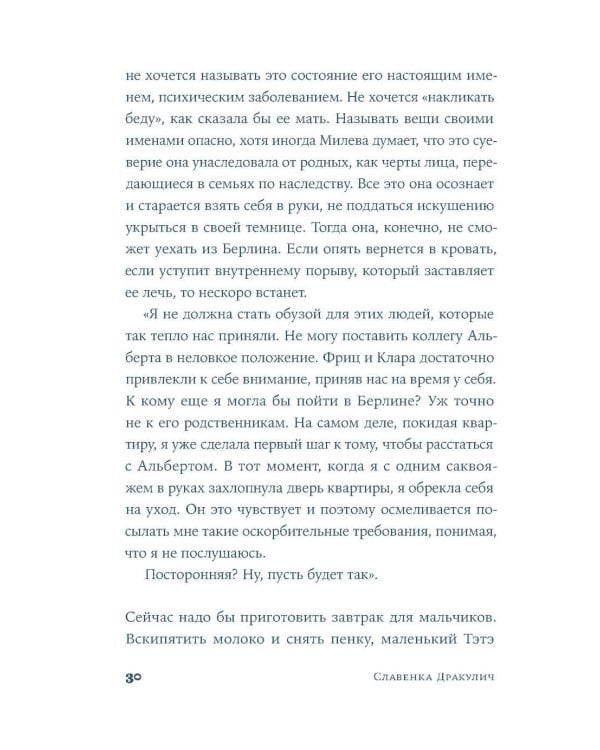 не хочется называть это состояние его настоящим именем, психическим заболеванием. Не хочется «накликать беду», как сказала бы ее мать. Называть вещи своими именами опасно, хотя иногда Милева думает, что это суеверие она унаследовала от родных, как черты лица, передающиеся в семьях по наследству. Все это она осознает и старается взять себя в руки, не поддаться искушению укрыться в своей темнице. Тогда она, конечно, не сможет уехать из Берлина. Если опять вернется в кровать, если уступит внутреннему порыву, который заставляет ее лечь, то нескоро встанет.

«Я не должна стать обузой для этих людей, которые так тепло нас приняли. Не могу поставить коллегу Альберта в неловкое положение. Фриц и Клара достаточно привлекли к себе внимание, приняв нас на время у себя. К кому еще я могла бы пойти в Берлине? Уж точно не к его родственникам. На самом деле, покидая квартиру, я уже сделала первый шаг к тому, чтобы расстаться с Альбертом. В тот момент, когда я с одним саквояжем в руках захлопнула дверь квартиры, я обрекла себя на уход. Он это чувствует и поэтому осмеливается посылать мне такие оскорбительные требования, понимая, что я не послушаюсь.

Посторонняя? Ну, пусть будет так».

Сейчас надо бы приготовить завтрак для мальчиков. Вскипятить молоко и снять пенку, маленький Тэтэ

30 Славенка Дракулич